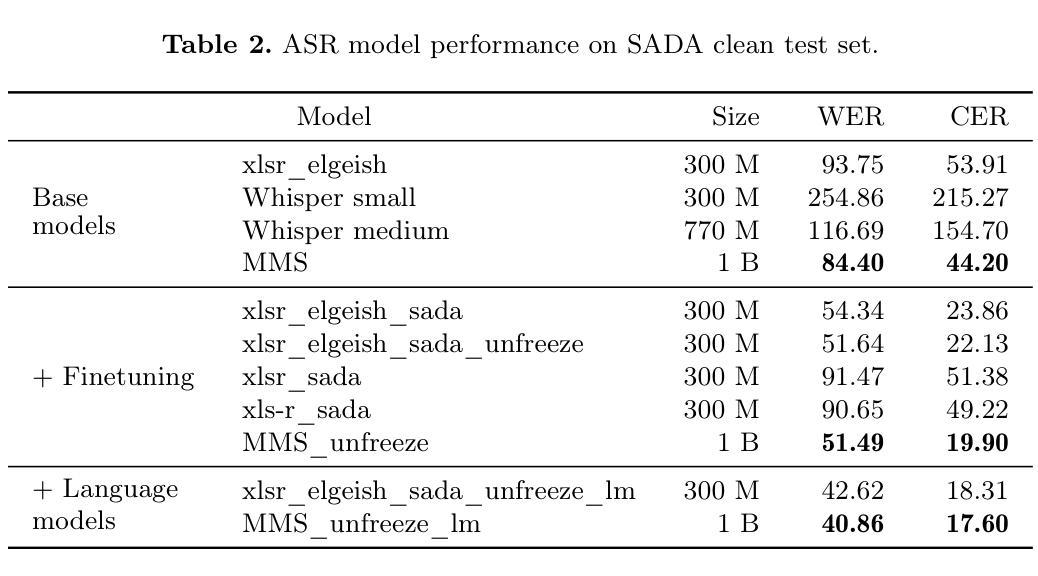 **Table 2.** ASR model performance on SADA clean test set.

| | Model | Size | WER | CER |
|---|---|---|---|---|
| Base models | xlsr_elgeish | 300 M | 93.75 | 53.91 |
| | Whisper small | 300 M | 254.86 | 215.27 |
| | Whisper medium | 770 M | 116.69 | 154.70 |
| | MMS | 1 B | **84.40** | **44.20** |
| + Finetuning | xlsr_elgeish_sada | 300 M | 54.34 | 23.86 |
| | xlsr_elgeish_sada_unfreeze | 300 M | 51.64 | 22.13 |
| | xlsr_sada | 300 M | 91.47 | 51.38 |
| | xls-r_sada | 300 M | 90.65 | 49.22 |
| | MMS_unfreeze | 1 B | **51.49** | **19.90** |
| + Language models | xlsr_elgeish_sada_unfreeze_lm | 300 M | 42.62 | 18.31 |
| | MMS_unfreeze_lm | 1 B | **40.86** | **17.60** |